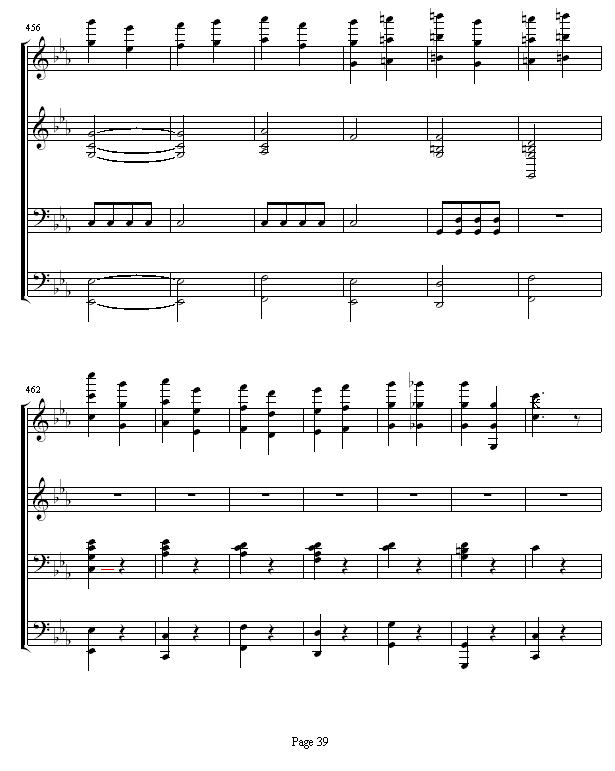 456

462

Page 39